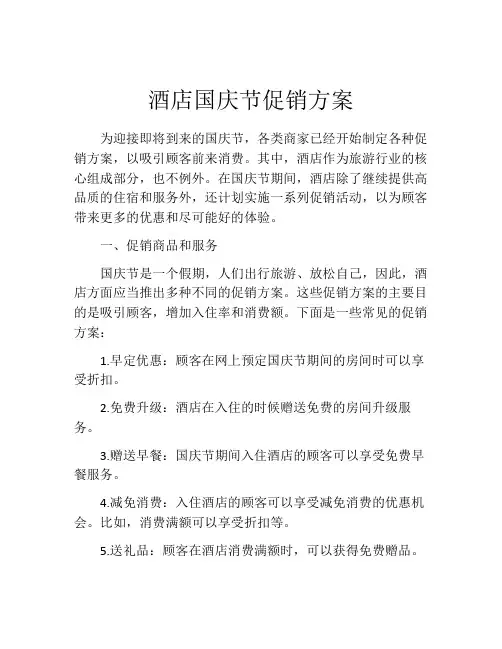 酒店国庆节促销方案

为迎接即将到来的国庆节，各类商家已经开始制定各种促销方案，以吸引顾客前来消费。其中，酒店作为旅游行业的核心组成部分，也不例外。在国庆节期间，酒店除了继续提供高品质的住宿和服务外，还计划实施一系列促销活动，以为顾客带来更多的优惠和尽可能好的体验。

一、促销商品和服务

国庆节是一个假期，人们出行旅游、放松自己，因此，酒店方面应当推出多种不同的促销方案。这些促销方案的主要目的是吸引顾客，增加入住率和消费额。下面是一些常见的促销方案：

1.早定优惠：顾客在网上预定国庆节期间的房间时可以享受折扣。

2.免费升级：酒店在入住的时候赠送免费的房间升级服务。

3.赠送早餐：国庆节期间入住酒店的顾客可以享受免费早餐服务。

4.减免消费：入住酒店的顾客可以享受减免消费的优惠机会。比如，消费满额可以享受折扣等。

5.送礼品：顾客在酒店消费满额时，可以获得免费赠品。